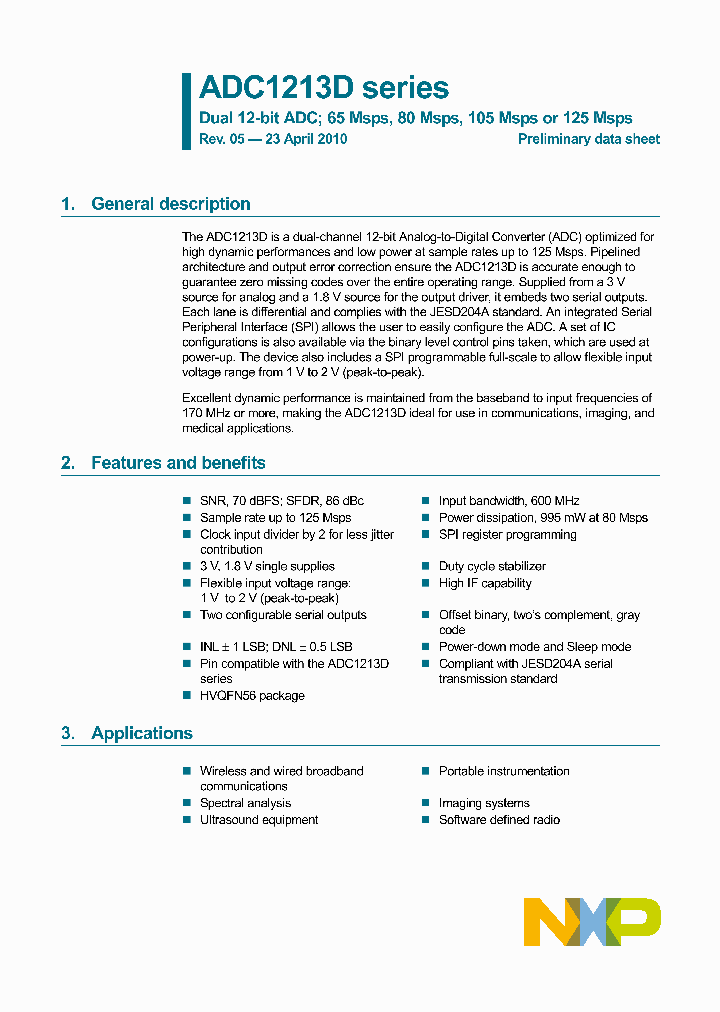 ADC1213D series
Dual 12-bit ADC; 65 Msps, 80 Msps, 105 Msps or 125 Msps
Rev. 05 — 23 April 2010
Preliminary data sheet

1. General description

The ADC1213D is a dual-channel 12-bit Analog-to-Digital Converter (ADC) optimized for high dynamic performances and low power at sample rates up to 125 Msps. Pipelined architecture and output error correction ensure the ADC1213D is accurate enough to guarantee zero missing codes over the entire operating range. Supplied from a 3 V source for analog and a 1.8 V source for the output driver, it embeds two serial outputs. Each lane is differential and complies with the JESD204A standard. An integrated Serial Peripheral Interface (SPI) allows the user to easily configure the ADC. A set of IC configurations is also available via the binary level control pins taken, which are used at power-up. The device also includes a SPI programmable full-scale to allow flexible input voltage range from 1 V to 2 V (peak-to-peak).

Excellent dynamic performance is maintained from the baseband to input frequencies of 170 MHz or more, making the ADC1213D ideal for use in communications, imaging, and medical applications.

2. Features and benefits

■ SNR, 70 dBFS; SFDR, 86 dBc
■ Sample rate up to 125 Msps
■ Clock input divider by 2 for less jitter contribution
■ 3 V, 1.8 V single supplies
■ Flexible input voltage range: 1 V to 2 V (peak-to-peak)
■ Two configurable serial outputs
■ INL ± 1 LSB; DNL ± 0.5 LSB
■ Pin compatible with the ADC1213D series
■ HVQFN56 package

■ Input bandwidth, 600 MHz
■ Power dissipation, 995 mW at 80 Msps
■ SPI register programming
■ Duty cycle stabilizer
■ High IF capability
■ Offset binary, two's complement, gray code
■ Power-down mode and Sleep mode
■ Compliant with JESD204A serial transmission standard

3. Applications

■ Wireless and wired broadband communications
■ Spectral analysis
■ Ultrasound equipment

■ Portable instrumentation
■ Imaging systems
■ Software defined radio

NXP